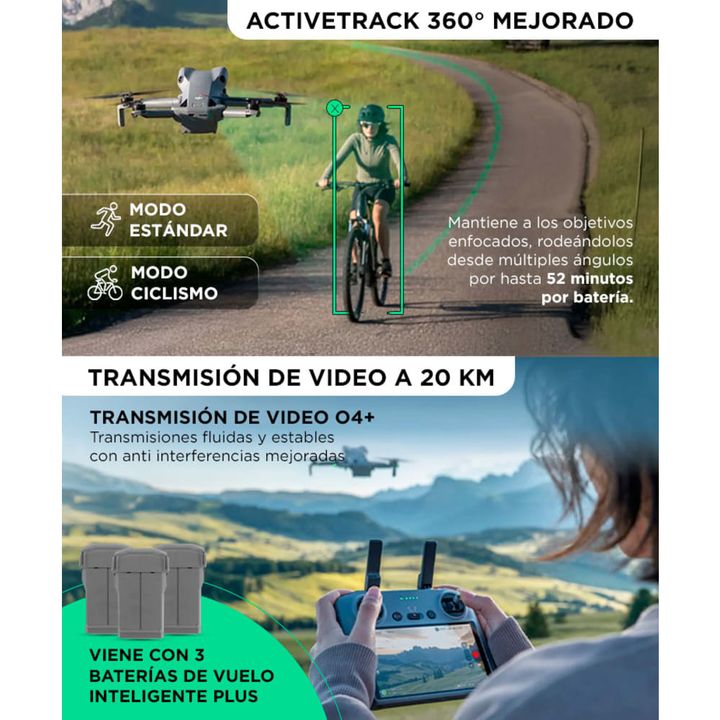 ACTIVETRACK 360° MEJORADO

MODO
ESTÁNDAR

MODO
CICLISMO

Mantiene a los objetivos enfocados, rodeándolos desde múltiples ángulos por hasta 52 minutos por batería.

TRANSMISIÓN DE VIDEO A 20 KM

TRANSMISIÓN DE VIDEO O4+

Transmisiones fluidas y estables con anti interferencias mejoradas

VIENE CON 3
BATERÍAS DE VUELO
INTELIGENTE PLUS